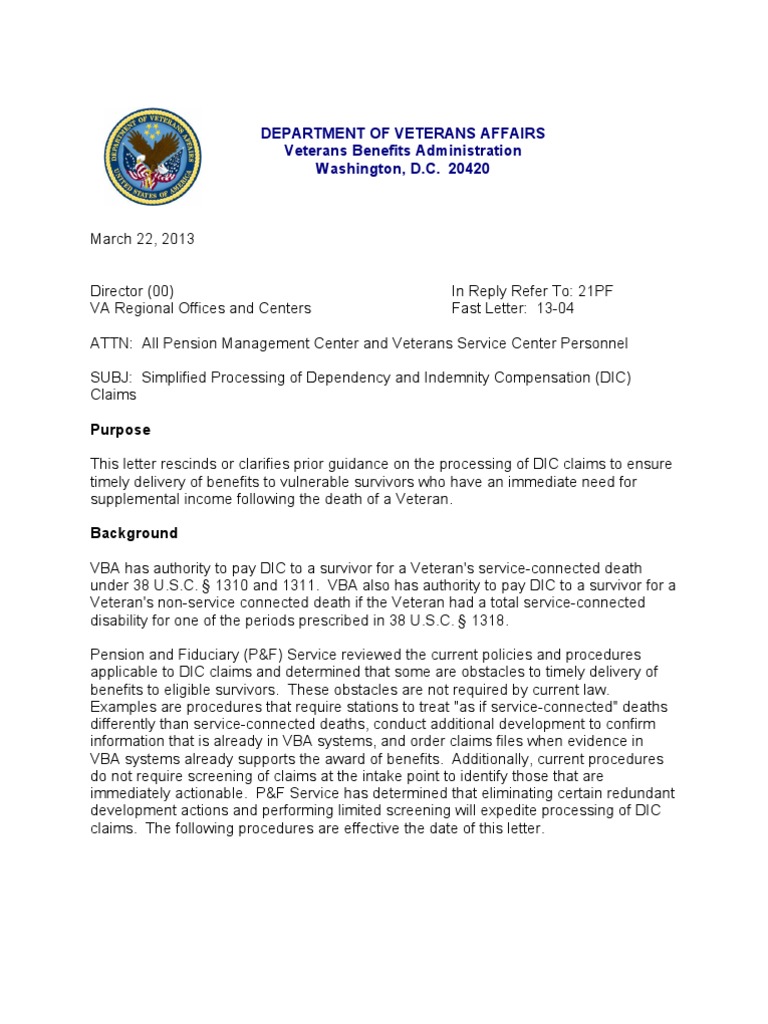 DEPARTMENT OF VETERANS AFFAIRS
UNITED STATES OF AMERICA

DEPARTMENT OF VETERANS AFFAIRS
Veterans Benefits Administration
Washington, D.C. 20420

March 22, 2013

Director (00)
VA Regional Offices and Centers

In Reply Refer To: 21PF
Fast Letter: 13-04

ATTN: All Pension Management Center and Veterans Service Center Personnel

SUBJ: Simplified Processing of Dependency and Indemnity Compensation (DIC) Claims

Purpose

This letter rescinds or clarifies prior guidance on the processing of DIC claims to ensure timely delivery of benefits to vulnerable survivors who have an immediate need for supplemental income following the death of a Veteran.

Background

VBA has authority to pay DIC to a survivor for a Veteran's service-connected death under 38 U.S.C. § 1310 and 1311. VBA also has authority to pay DIC to a survivor for a Veteran's non-service connected death if the Veteran had a total service-connected disability for one of the periods prescribed in 38 U.S.C. § 1318.

Pension and Fiduciary (P&F) Service reviewed the current policies and procedures applicable to DIC claims and determined that some are obstacles to timely delivery of benefits to eligible survivors. These obstacles are not required by current law. Examples are procedures that require stations to treat "as if service-connected" deaths differently than service-connected deaths, conduct additional development to confirm information that is already in VBA systems, and order claims files when evidence in VBA systems already supports the award of benefits. Additionally, current procedures do not require screening of claims at the intake point to identify those that are immediately actionable. P&F Service has determined that eliminating certain redundant development actions and performing limited screening will expedite processing of DIC claims. The following procedures are effective the date of this letter.